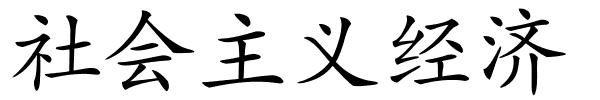 社会主义经济